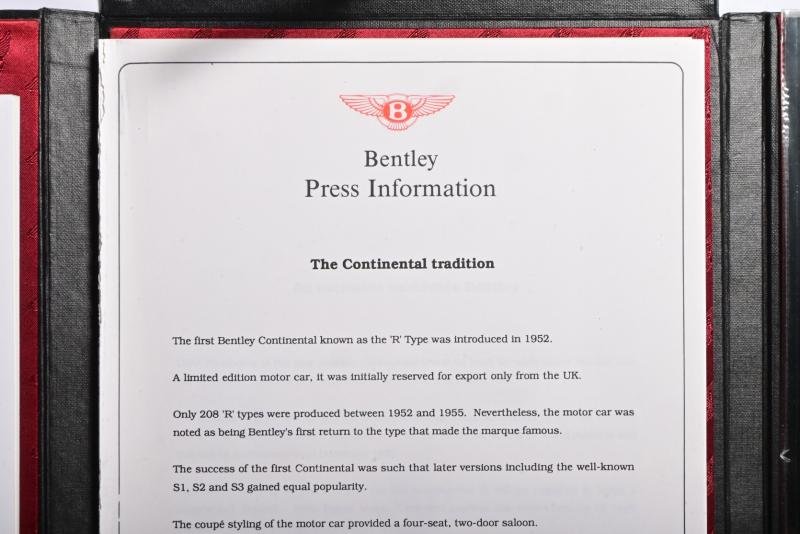 B

Bentley
Press Information

The Continental tradition

The first Bentley Continental known as the 'R' Type was introduced in 1952.

A limited edition motor car, it was initially reserved for export only from the UK.

Only 208 'R' types were produced between 1952 and 1955. Nevertheless, the motor car was noted as being Bentley's first return to the type that made the marque famous.

The success of the first Continental was such that later versions including the well-known S1, S2 and S3 gained equal popularity.

The coupé styling of the motor car provided a four-seat, two-door saloon.